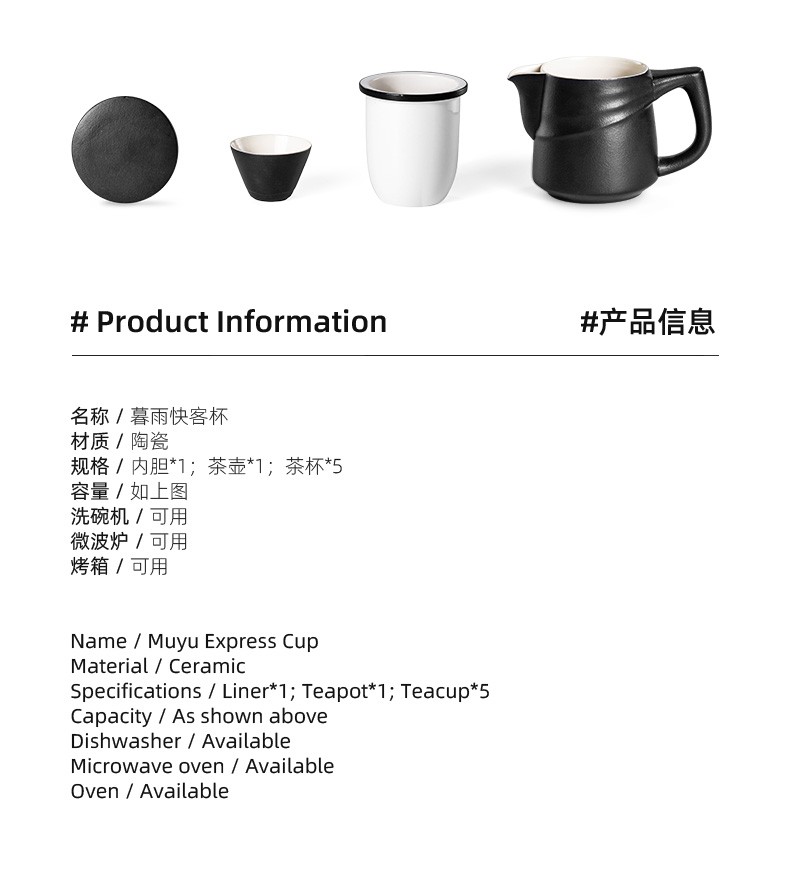 # Product Information

#产品信息

名称 / 暮雨快客杯
材质 / 陶瓷
规格 / 内胆*1；茶壶*1；茶杯*5
容量 / 如上图
洗碗机 / 可用
微波炉 / 可用
烤箱 / 可用

Name / Muyu Express Cup
Material / Ceramic
Specifications / Liner*1; Teapot*1; Teacup*5
Capacity / As shown above
Dishwasher / Available
Microwave oven / Available
Oven / Available